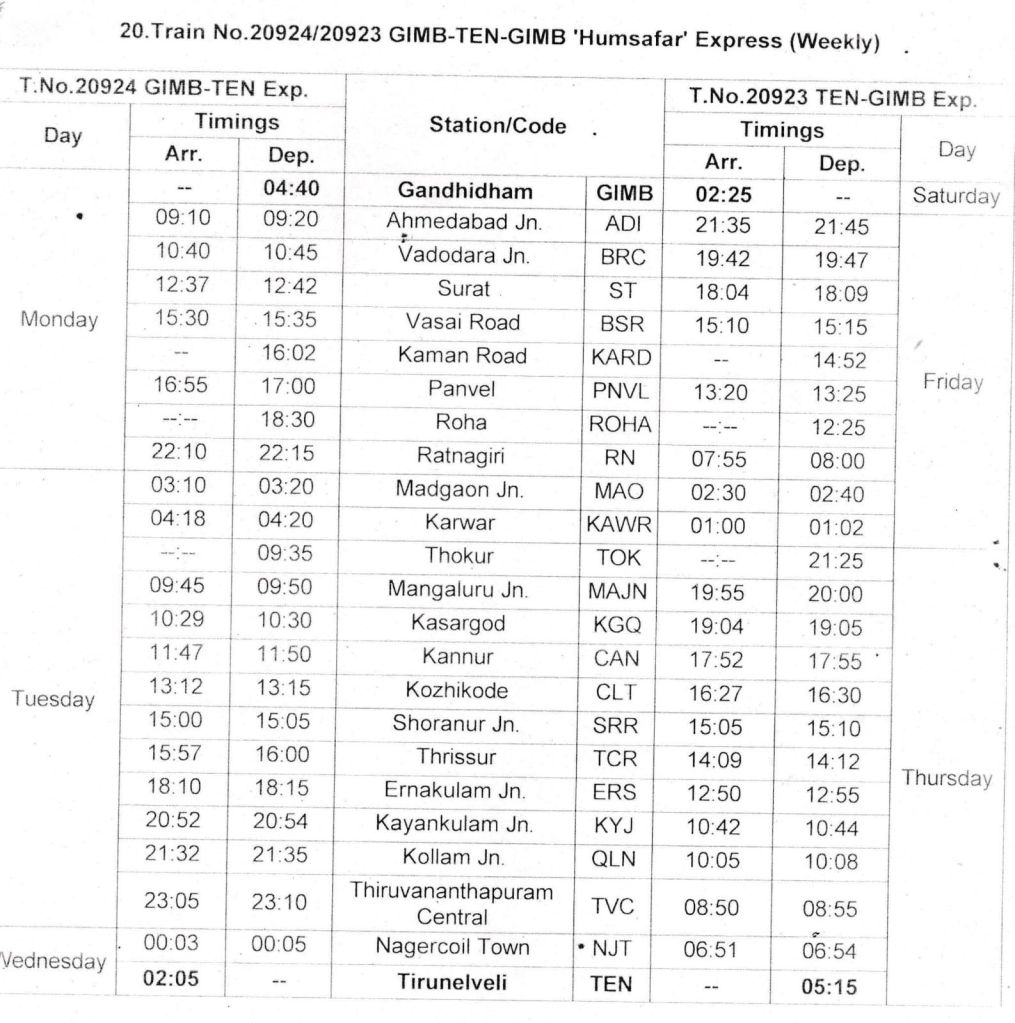 20.Train No.20924/20923 GIMB-TEN-GIMB 'Humsafar' Express (Weekly)

| T.No.20924 GIMB-TEN Exp. | | | Station/Code | | T.No.20923 TEN-GIMB Exp. | | |
|---|---|---|---|---|---|---|---|
| Day | Timings | | | | Timings | | Day |
| | Arr. | Dep. | | | Arr. | Dep. | |
| Monday | -- | 04:40 | Gandhidham | GIMB | 02:25 | -- | Saturday |
| | 09:10 | 09:20 | Ahmedabad Jn. | ADI | 21:35 | 21:45 | Friday |
| | 10:40 | 10:45 | Vadodara Jn. | BRC | 19:42 | 19:47 | |
| | 12:37 | 12:42 | Surat | ST | 18:04 | 18:09 | |
| | 15:30 | 15:35 | Vasai Road | BSR | 15:10 | 15:15 | |
| | -- | 16:02 | Kaman Road | KARD | -- | 14:52 | |
| | 16:55 | 17:00 | Panvel | PNVL | 13:20 | 13:25 | |
| | --:-- | 18:30 | Roha | ROHA | --:-- | 12:25 | |
| | 22:10 | 22:15 | Ratnagiri | RN | 07:55 | 08:00 | |
| Tuesday | 03:10 | 03:20 | Madgaon Jn. | MAO | 02:30 | 02:40 | |
| | 04:18 | 04:20 | Karwar | KAWR | 01:00 | 01:02 | |
| | --:-- | 09:35 | Thokur | TOK | --:-- | 21:25 | Thursday |
| | 09:45 | 09:50 | Mangaluru Jn. | MAJN | 19:55 | 20:00 | |
| | 10:29 | 10:30 | Kasargod | KGQ | 19:04 | 19:05 | |
| | 11:47 | 11:50 | Kannur | CAN | 17:52 | 17:55 | |
| | 13:12 | 13:15 | Kozhikode | CLT | 16:27 | 16:30 | |
| | 15:00 | 15:05 | Shoranur Jn. | SRR | 15:05 | 15:10 | |
| | 15:57 | 16:00 | Thrissur | TCR | 14:09 | 14:12 | |
| | 18:10 | 18:15 | Ernakulam Jn. | ERS | 12:50 | 12:55 | |
| | 20:52 | 20:54 | Kayankulam Jn. | KYJ | 10:42 | 10:44 | |
| | 21:32 | 21:35 | Kollam Jn. | QLN | 10:05 | 10:08 | |
| | 23:05 | 23:10 | Thiruvananthapuram Central | TVC | 08:50 | 08:55 | |
| Wednesday | 00:03 | 00:05 | Nagercoil Town | NJT | 06:51 | 06:54 | |
| | 02:05 | -- | Tirunelveli | TEN | -- | 05:15 | |